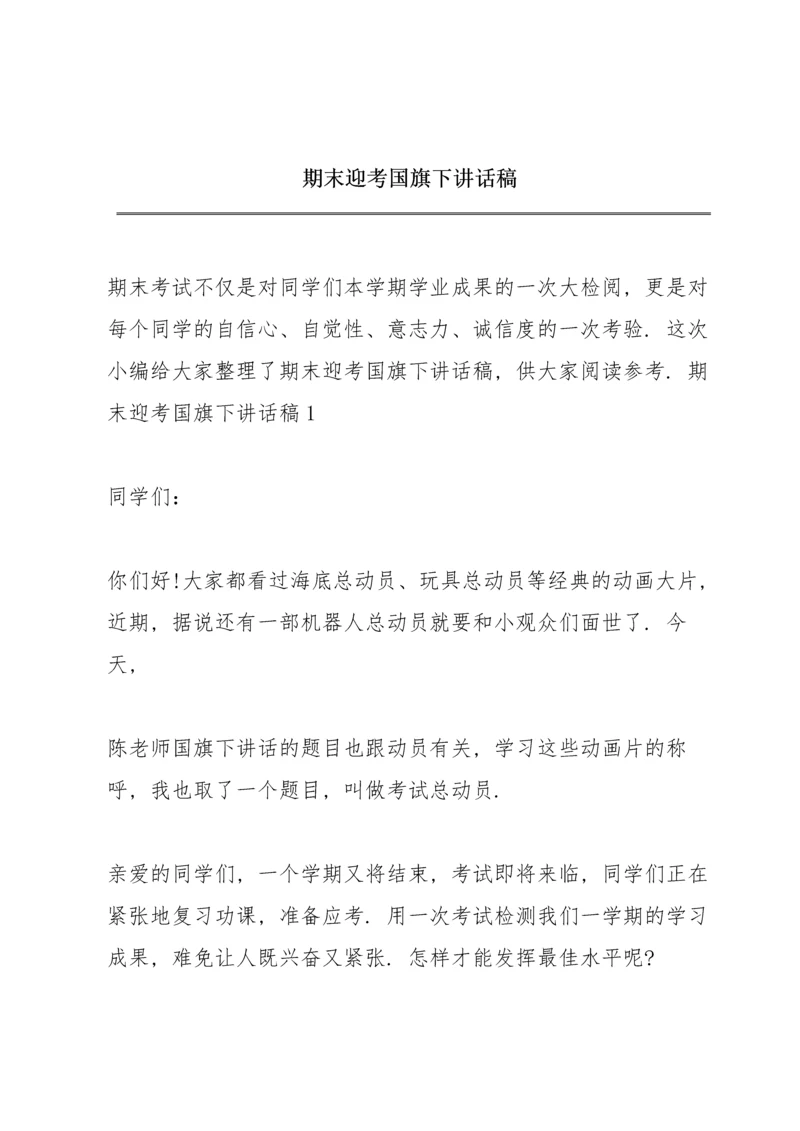 期末迎考国旗下讲话稿

期末考试不仅是对同学们本学期学业成果的一次大检阅，更是对每个同学的自信心、自觉性、意志力、诚信度的一次考验．这次小编给大家整理了期末迎考国旗下讲话稿，供大家阅读参考．期末迎考国旗下讲话稿 1

同学们：

你们好!大家都看过海底总动员、玩具总动员等经典的动画大片，近期，据说还有一部机器人总动员就要和小观众们面世了．今天，

陈老师国旗下讲话的题目也跟动员有关，学习这些动画片的称呼，我也取了一个题目，叫做考试总动员．

亲爱的同学们，一个学期又将结束，考试即将来临，同学们正在紧张地复习功课，准备应考．用一次考试检测我们一学期的学习成果，难免让人既兴奋又紧张．怎样才能发挥最佳水平呢?